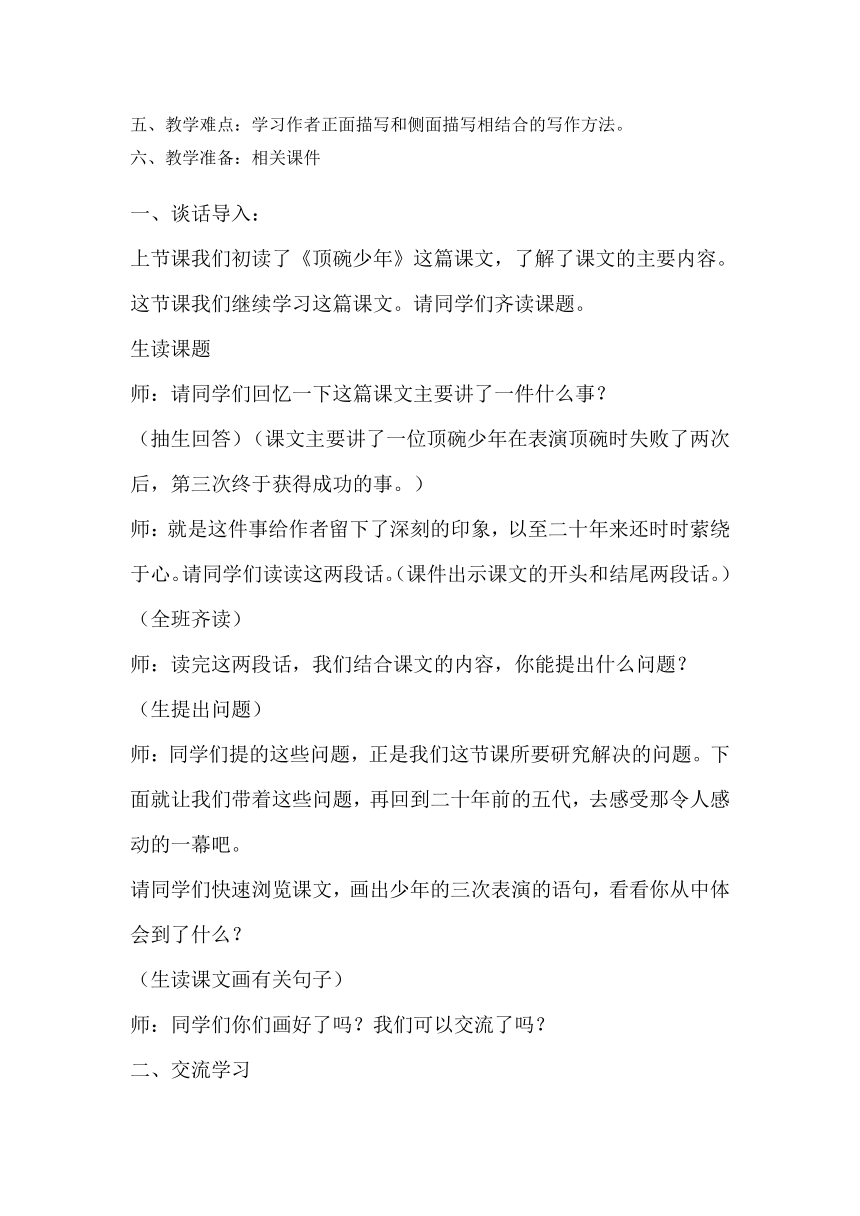 五、教学难点：学习作者正面描写和侧面描写相结合的写作方法。
六、教学准备：相关课件

一、谈话导入：

上节课我们初读了《顶碗少年》这篇课文，了解了课文的主要内容。这节课我们继续学习这篇课文。请同学们齐读课题。

生读课题

师：请同学们回忆一下这篇课文主要讲了一件什么事？

（抽生回答）（课文主要讲了一位顶碗少年在表演顶碗时失败了两次后，第三次终于获得成功的事。）

师：就是这件事给作者留下了深刻的印象，以至二十年来还时时萦绕于心。请同学们读读这两段话。（课件出示课文的开头和结尾两段话。）

（全班齐读）

师：读完这两段话，我们结合课文的内容，你能提出什么问题？

（生提出问题）

师：同学们提的这些问题，正是我们这节课所要研究解决的问题。下面就让我们带着这些问题，再回到二十年前的五代，去感受那令人感动的一幕吧。

请同学们快速浏览课文，画出少年的三次表演的语句，看看你从中体会到了什么？

（生读课文画有关句子）

师：同学们你们画好了吗？我们可以交流了吗？

二、交流学习